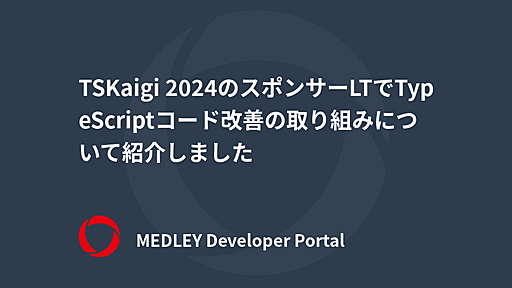 TSKaigi 2024のスポンサーLTでTypeScriptコード改善の取り組みについて紹介しました

MEDLEY Developer Portal